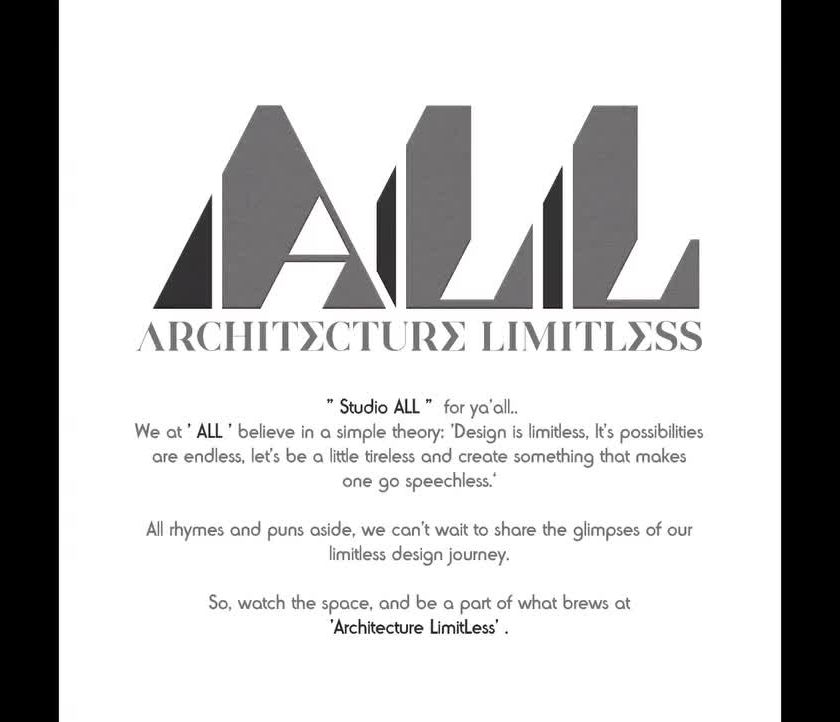 ALL

ARCHITECTURE LIMITLESS

" Studio ALL " for ya'all..
We at ' ALL ' believe in a simple theory: 'Design is limitless, It's possibilities are endless, let's be a little tireless and create something that makes one go speechless.'

All rhymes and puns aside, we can't wait to share the glimpses of our limitless design journey.

So, watch the space, and be a part of what brews at 'Architecture LimitLess' .